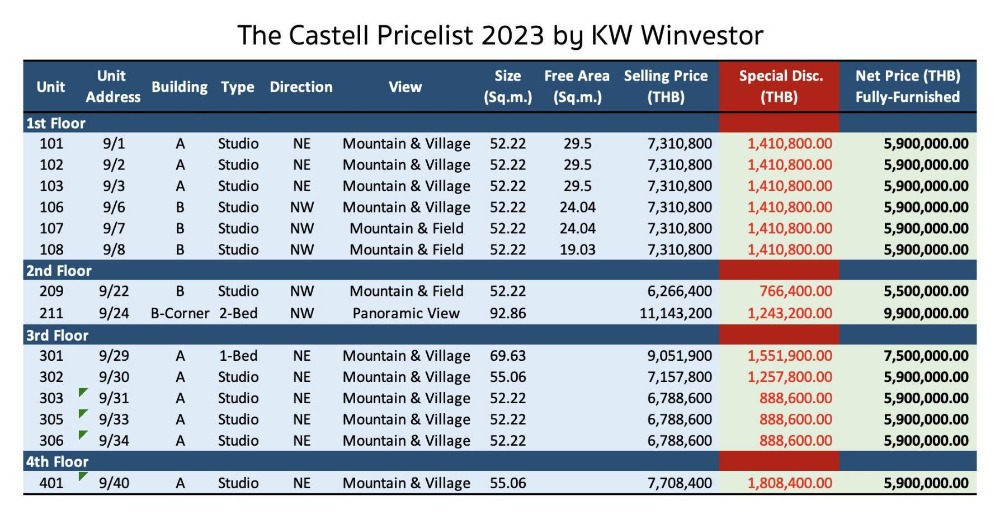 The Castell Pricelist 2023 by KW Winvestor

| Unit | Unit Address | Building | Type | Direction | View | Size (Sq.m.) | Free Area (Sq.m.) | Selling Price (THB) | Special Disc. (THB) | Net Price (THB) Fully-Furnished |
|---|---|---|---|---|---|---|---|---|---|---|
| 1st Floor | | | | | | | | | | |
| 101 | 9/1 | A | Studio | NE | Mountain & Village | 52.22 | 29.5 | 7,310,800 | 1,410,800.00 | 5,900,000.00 |
| 102 | 9/2 | A | Studio | NE | Mountain & Village | 52.22 | 29.5 | 7,310,800 | 1,410,800.00 | 5,900,000.00 |
| 103 | 9/3 | A | Studio | NE | Mountain & Village | 52.22 | 29.5 | 7,310,800 | 1,410,800.00 | 5,900,000.00 |
| 106 | 9/6 | B | Studio | NW | Mountain & Village | 52.22 | 24.04 | 7,310,800 | 1,410,800.00 | 5,900,000.00 |
| 107 | 9/7 | B | Studio | NW | Mountain & Field | 52.22 | 24.04 | 7,310,800 | 1,410,800.00 | 5,900,000.00 |
| 108 | 9/8 | B | Studio | NW | Mountain & Field | 52.22 | 19.03 | 7,310,800 | 1,410,800.00 | 5,900,000.00 |
| 2nd Floor | | | | | | | | | | |
| 209 | 9/22 | B | Studio | NW | Mountain & Field | 52.22 | | 6,266,400 | 766,400.00 | 5,500,000.00 |
| 211 | 9/24 | B-Corner | 2-Bed | NW | Panoramic View | 92.86 | | 11,143,200 | 1,243,200.00 | 9,900,000.00 |
| 3rd Floor | | | | | | | | | | |
| 301 | 9/29 | A | 1-Bed | NE | Mountain & Village | 69.63 | | 9,051,900 | 1,551,900.00 | 7,500,000.00 |
| 302 | 9/30 | A | Studio | NE | Mountain & Village | 55.06 | | 7,157,800 | 1,257,800.00 | 5,900,000.00 |
| 303 | 9/31 | A | Studio | NE | Mountain & Village | 52.22 | | 6,788,600 | 888,600.00 | 5,900,000.00 |
| 305 | 9/33 | A | Studio | NE | Mountain & Village | 52.22 | | 6,788,600 | 888,600.00 | 5,900,000.00 |
| 306 | 9/34 | A | Studio | NE | Mountain & Village | 52.22 | | 6,788,600 | 888,600.00 | 5,900,000.00 |
| 4th Floor | | | | | | | | | | |
| 401 | 9/40 | A | Studio | NE | Mountain & Village | 55.06 | | 7,708,400 | 1,808,400.00 | 5,900,000.00 |